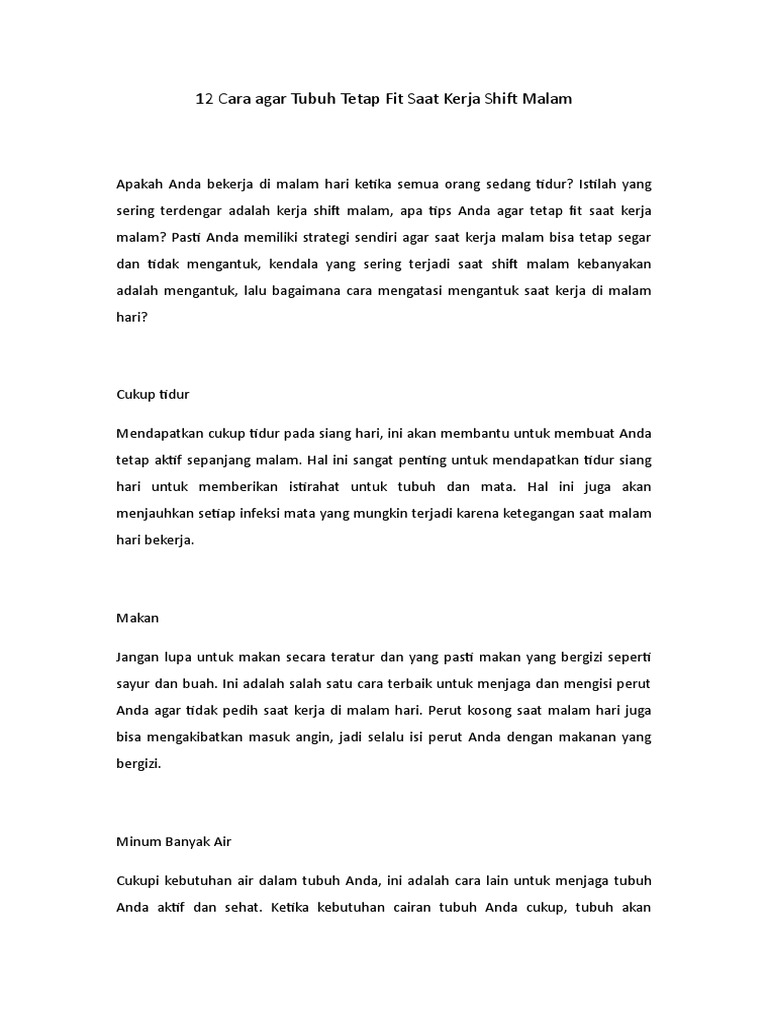 12 Cara agar Tubuh Tetap Fit Saat Kerja Shift Malam

Apakah Anda bekerja di malam hari ketika semua orang sedang tidur? Istilah yang sering terdengar adalah kerja shift malam, apa tips Anda agar tetap fit saat kerja malam? Pasti Anda memiliki strategi sendiri agar saat kerja malam bisa tetap segar dan tidak mengantuk, kendala yang sering terjadi saat shift malam kebanyakan adalah mengantuk, lalu bagaimana cara mengatasi mengantuk saat kerja di malam hari?

Cukup tidur

Mendapatkan cukup tidur pada siang hari, ini akan membantu untuk membuat Anda tetap aktif sepanjang malam. Hal ini sangat penting untuk mendapatkan tidur siang hari untuk memberikan istirahat untuk tubuh dan mata. Hal ini juga akan menjauhkan setiap infeksi mata yang mungkin terjadi karena ketegangan saat malam hari bekerja.

Makan

Jangan lupa untuk makan secara teratur dan yang pasti makan yang bergizi seperti sayur dan buah. Ini adalah salah satu cara terbaik untuk menjaga dan mengisi perut Anda agar tidak pedih saat kerja di malam hari. Perut kosong saat malam hari juga bisa mengakibatkan masuk angin, jadi selalu isi perut Anda dengan makanan yang bergizi.

Minum Banyak Air

Cukupi kebutuhan air dalam tubuh Anda, ini adalah cara lain untuk menjaga tubuh Anda aktif dan sehat. Ketika kebutuhan cairan tubuh Anda cukup, tubuh akan